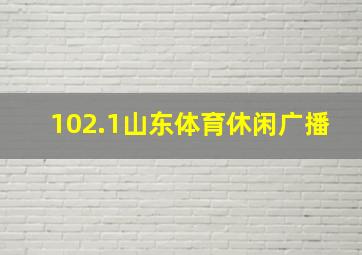 102.1山东体育休闲广播